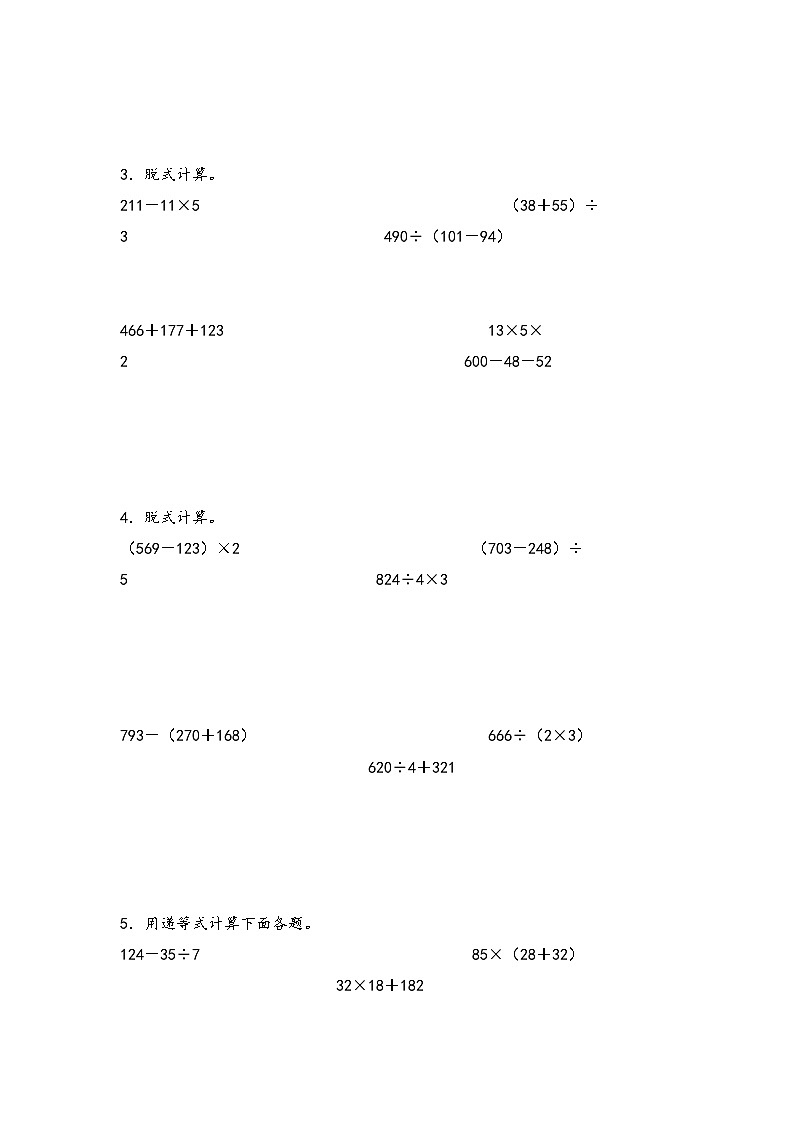 3．脱式计算。

$211-11\times5$　　$(38+55)\div3$　　$490\div(101-94)$

$466+177+123$　　$13\times5\times2$　　$600-48-52$

4．脱式计算。

$(569-123)\times2$　　$(703-248)\div5$　　$824\div4\times3$

$793-(270+168)$　　$666\div(2\times3)$　　$620\div4+321$

5．用递等式计算下面各题。

$124-35\div7$　　$85\times(28+32)$　　$32\times18+182$